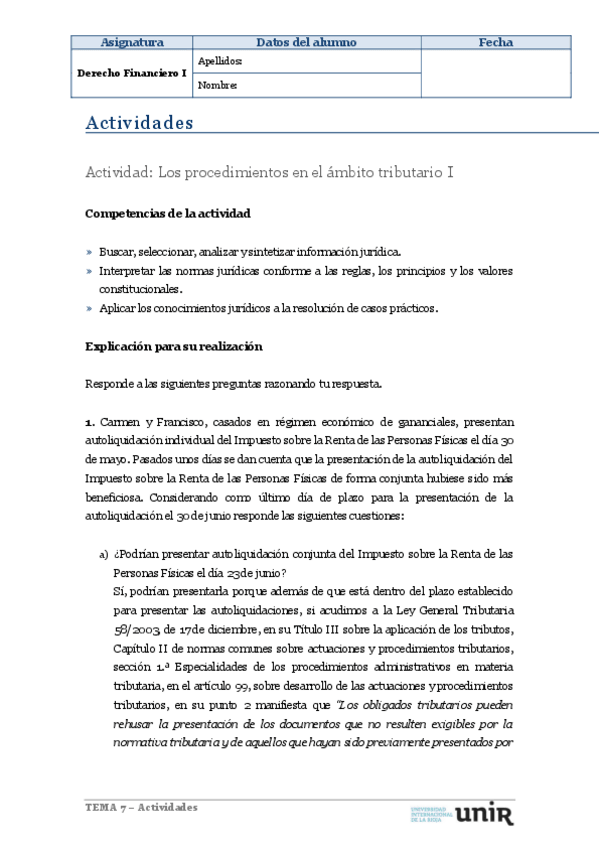 | Asignatura | Datos del alumno | Fecha |
|---|---|---|
| Derecho Financiero I | Apellidos: | |
| | Nombre: | |

Actividades

Actividad: Los procedimientos en el ámbito tributario I

Competencias de la actividad

» Buscar, seleccionar, analizar y sintetizar información jurídica.
» Interpretar las normas jurídicas conforme a las reglas, los principios y los valores constitucionales.
» Aplicar los conocimientos jurídicos a la resolución de casos prácticos.

Explicación para su realización

Responde a las siguientes preguntas razonando tu respuesta.

1. Carmen y Francisco, casados en régimen económico de gananciales, presentan autoliquidación individual del Impuesto sobre la Renta de las Personas Físicas el día 30 de mayo. Pasados unos días se dan cuenta que la presentación de la autoliquidación del Impuesto sobre la Renta de las Personas Físicas de forma conjunta hubiese sido más beneficiosa. Considerando como último día de plazo para la presentación de la autoliquidación el 30 de junio responde las siguientes cuestiones:

a) ¿Podrían presentar autoliquidación conjunta del Impuesto sobre la Renta de las Personas Físicas el día 23 de junio?
Sí, podrían presentarla porque además de que está dentro del plazo establecido para presentar las autoliquidaciones, si acudimos a la Ley General Tributaria 58/2003, de 17 de diciembre, en su Título III sobre la aplicación de los tributos, Capítulo II de normas comunes sobre actuaciones y procedimientos tributarios, sección 1.ª Especialidades de los procedimientos administrativos en materia tributaria, en el artículo 99, sobre desarrollo de las actuaciones y procedimientos tributarios, en su punto 2 manifiesta que "Los obligados tributarios pueden rehusar la presentación de los documentos que no resulten exigibles por la normativa tributaria y de aquellos que hayan sido previamente presentados por

TEMA 7 – Actividades

UNIVERSIDAD INTERNACIONAL DE LA RIOJA unir